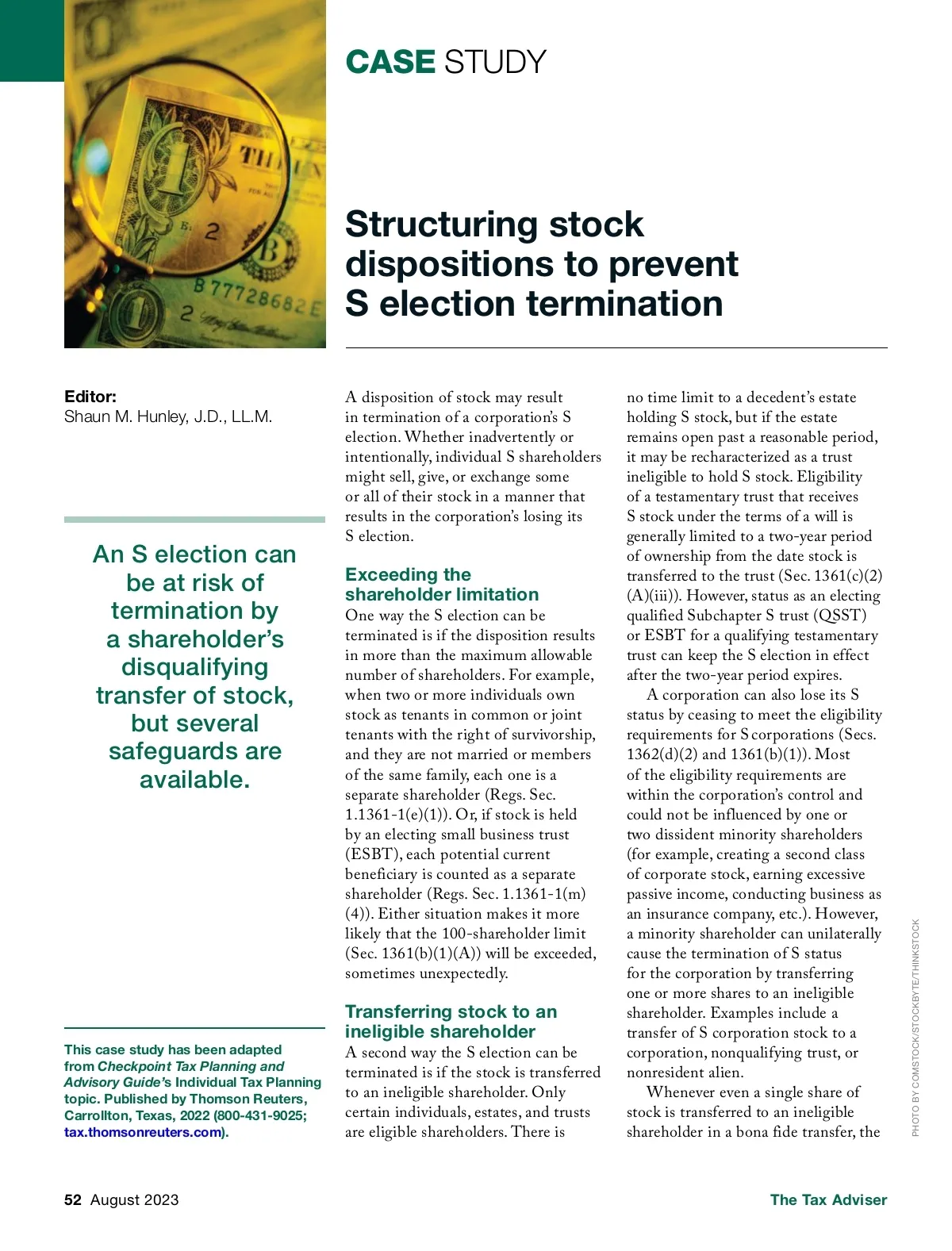 CASE STUDY

Structuring stock dispositions to prevent S election termination

Editor:
Shaun M. Hunley, J.D., LL.M.

An S election can be at risk of termination by a shareholder's disqualifying transfer of stock, but several safeguards are available.

This case study has been adapted from Checkpoint Tax Planning and Advisory Guide's Individual Tax Planning topic. Published by Thomson Reuters, Carrollton, Texas, 2022 (800-431-9025; tax.thomsonreuters.com).

A disposition of stock may result in termination of a corporation's S election. Whether inadvertently or intentionally, individual S shareholders might sell, give, or exchange some or all of their stock in a manner that results in the corporation's losing its S election.

Exceeding the shareholder limitation
One way the S election can be terminated is if the disposition results in more than the maximum allowable number of shareholders. For example, when two or more individuals own stock as tenants in common or joint tenants with the right of survivorship, and they are not married or members of the same family, each one is a separate shareholder (Regs. Sec. 1.1361-1(e)(1)). Or, if stock is held by an electing small business trust (ESBT), each potential current beneficiary is counted as a separate shareholder (Regs. Sec. 1.1361-1(m)(4)). Either situation makes it more likely that the 100-shareholder limit (Sec. 1361(b)(1)(A)) will be exceeded, sometimes unexpectedly.

Transferring stock to an ineligible shareholder
A second way the S election can be terminated is if the stock is transferred to an ineligible shareholder. Only certain individuals, estates, and trusts are eligible shareholders. There is no time limit to a decedent's estate holding S stock, but if the estate remains open past a reasonable period, it may be recharacterized as a trust ineligible to hold S stock. Eligibility of a testamentary trust that receives S stock under the terms of a will is generally limited to a two-year period of ownership from the date stock is transferred to the trust (Sec. 1361(c)(2)(A)(iii)). However, status as an electing qualified Subchapter S trust (QSST) or ESBT for a qualifying testamentary trust can keep the S election in effect after the two-year period expires.

A corporation can also lose its S status by ceasing to meet the eligibility requirements for S corporations (Secs. 1362(d)(2) and 1361(b)(1)). Most of the eligibility requirements are within the corporation's control and could not be influenced by one or two dissident minority shareholders (for example, creating a second class of corporate stock, earning excessive passive income, conducting business as an insurance company, etc.). However, a minority shareholder can unilaterally cause the termination of S status for the corporation by transferring one or more shares to an ineligible shareholder. Examples include a transfer of S corporation stock to a corporation, nonqualifying trust, or nonresident alien.

Whenever even a single share of stock is transferred to an ineligible shareholder in a bona fide transfer, the

PHOTO BY COMSTOCK/STOCKBYTE/THINKSTOCK

52 August 2023
The Tax Adviser